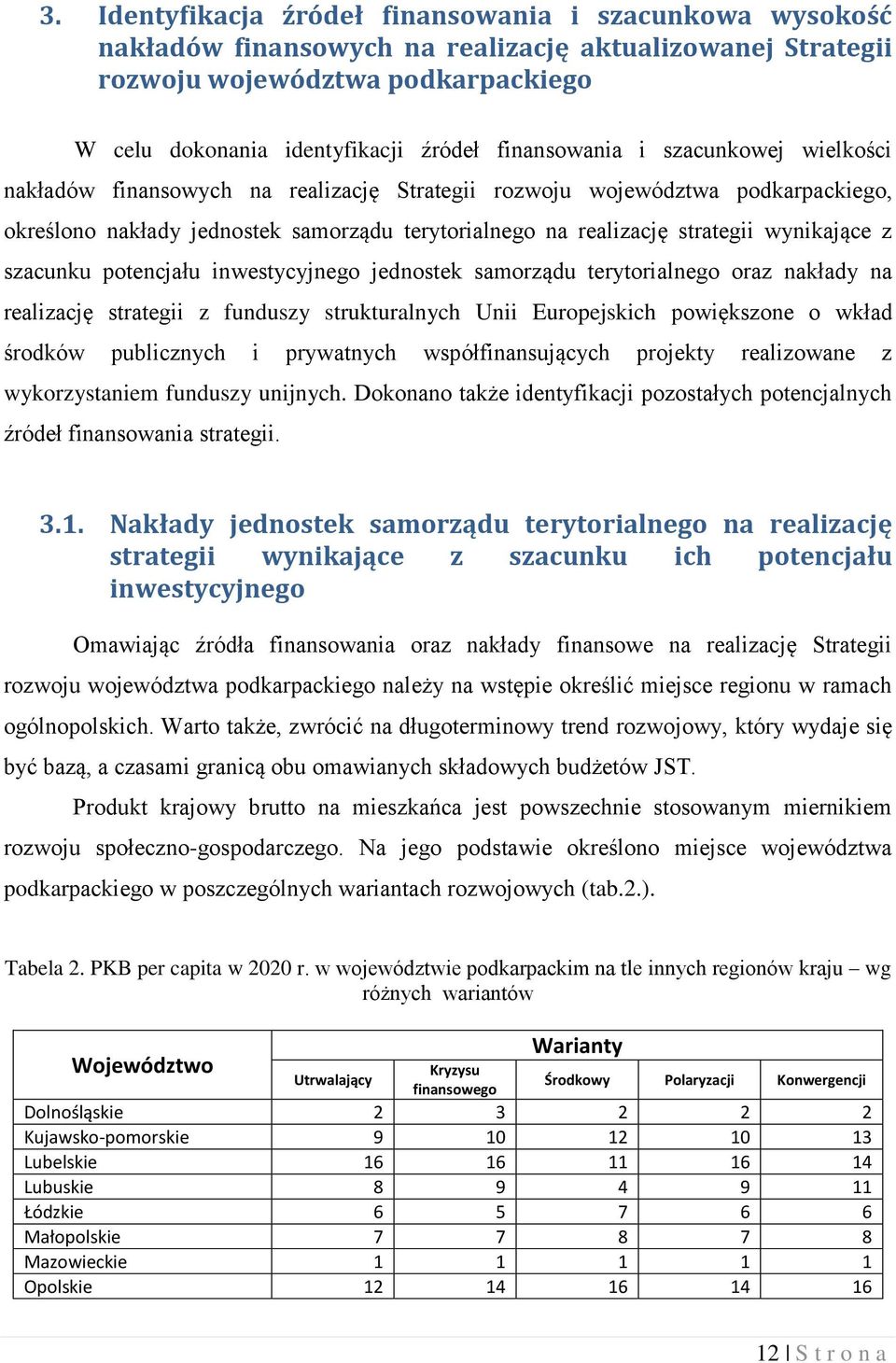 3. Identyfikacja źródeł finansowania i szacunkowa wysokość nakładów finansowych na realizację aktualizowanej Strategii rozwoju województwa podkarpackiego

W celu dokonania identyfikacji źródeł finansowania i szacunkowej wielkości nakładów finansowych na realizację Strategii rozwoju województwa podkarpackiego, określono nakłady jednostek samorządu terytorialnego na realizację strategii wynikające z szacunku potencjału inwestycyjnego jednostek samorządu terytorialnego oraz nakłady na realizację strategii z funduszy strukturalnych Unii Europejskich powiększone o wkład środków publicznych i prywatnych współfinansujących projekty realizowane z wykorzystaniem funduszy unijnych. Dokonano także identyfikacji pozostałych potencjalnych źródeł finansowania strategii.

3.1. Nakłady jednostek samorządu terytorialnego na realizację strategii wynikające z szacunku ich potencjału inwestycyjnego

Omawiając źródła finansowania oraz nakłady finansowe na realizację Strategii rozwoju województwa podkarpackiego należy na wstępie określić miejsce regionu w ramach ogólnopolskich. Warto także, zwrócić na długoterminowy trend rozwojowy, który wydaje się być bazą, a czasami granicą obu omawianych składowych budżetów JST.

Produkt krajowy brutto na mieszkańca jest powszechnie stosowanym miernikiem rozwoju społeczno-gospodarczego. Na jego podstawie określono miejsce województwa podkarpackiego w poszczególnych wariantach rozwojowych (tab.2.).

Tabela 2. PKB per capita w 2020 r. w województwie podkarpackim na tle innych regionów kraju – wg różnych wariantów

| Województwo | Warianty | | | | |
|---|---|---|---|---|---|
| | Utrwalający | Kryzysu finansowego | Środkowy | Polaryzacji | Konwergencji |
| Dolnośląskie | 2 | 3 | 2 | 2 | 2 |
| Kujawsko-pomorskie | 9 | 10 | 12 | 10 | 13 |
| Lubelskie | 16 | 16 | 11 | 16 | 14 |
| Lubuskie | 8 | 9 | 4 | 9 | 11 |
| Łódzkie | 6 | 5 | 7 | 6 | 6 |
| Małopolskie | 7 | 7 | 8 | 7 | 8 |
| Mazowieckie | 1 | 1 | 1 | 1 | 1 |
| Opolskie | 12 | 14 | 16 | 14 | 16 |

12 | S t r o n a